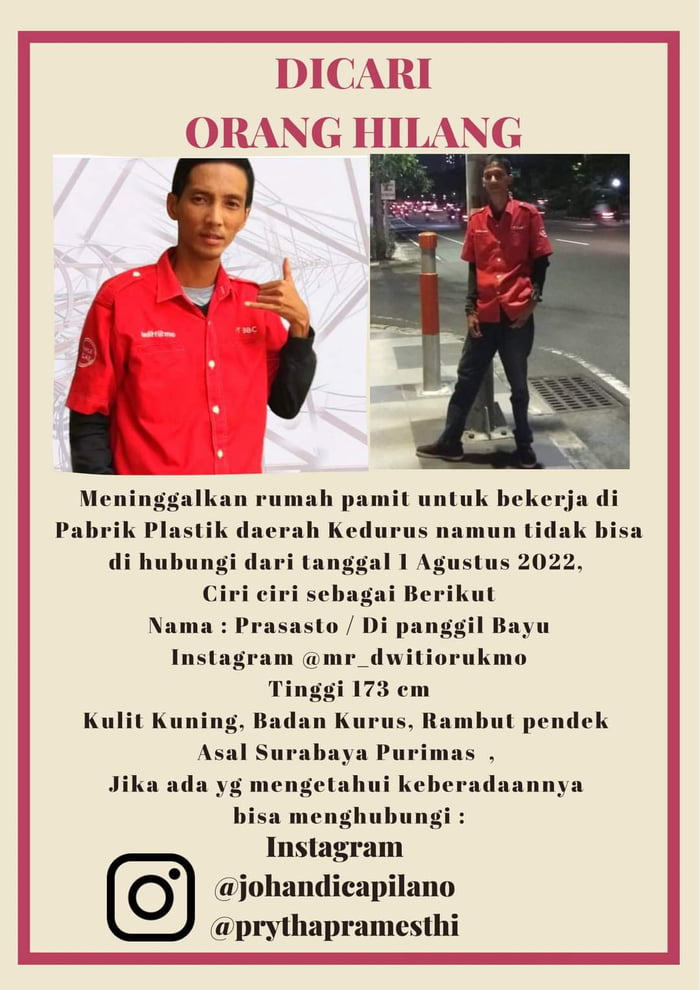 DICARI
ORANG HILANG

Meninggalkan rumah pamit untuk bekerja di Pabrik Plastik daerah Kedurus namun tidak bisa di hubungi dari tanggal 1 Agustus 2022,
Ciri ciri sebagai Berikut
Nama : Prasasto / Di panggil Bayu
Instagram @mr_dwitiorukmo
Tinggi 173 cm
Kulit Kuning, Badan Kurus, Rambut pendek
Asal Surabaya Purimas ,
Jika ada yg mengetahui keberadaannya bisa menghubungi :

Instagram
@johandicapilano
@prythapramesthi